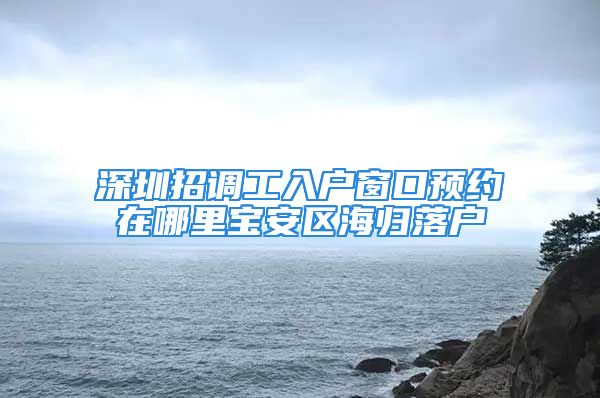 深圳招调工入户窗口预约在哪里宝安区海归落户